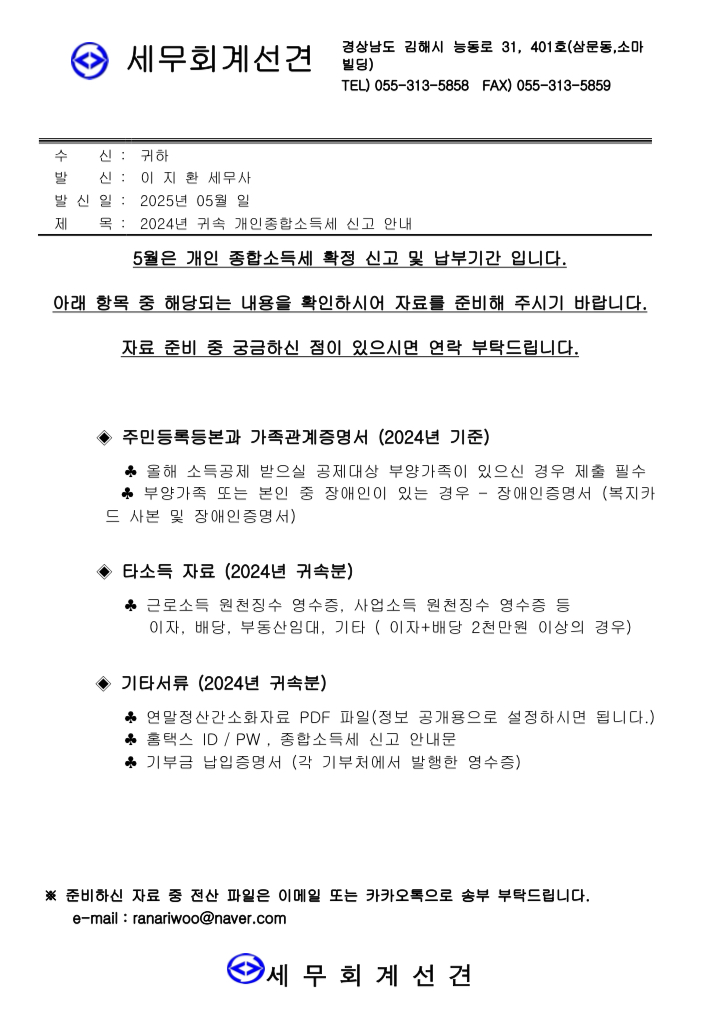 세무회계선견

경상남도 김해시 능동로 31, 401호(삼문동,소마빌딩)
TEL) 055-313-5858 FAX) 055-313-5859

수 신 : 귀하
발 신 : 이 지 환 세무사
발 신 일 : 2025년 05월 일
제 목 : 2024년 귀속 개인종합소득세 신고 안내

5월은 개인 종합소득세 확정 신고 및 납부기간 입니다.

아래 항목 중 해당되는 내용을 확인하시어 자료를 준비해 주시기 바랍니다.

자료 준비 중 궁금하신 점이 있으시면 연락 부탁드립니다.

◈ 주민등록등본과 가족관계증명서 (2024년 기준)

♣ 올해 소득공제 받으실 공제대상 부양가족이 있으신 경우 제출 필수
♣ 부양가족 또는 본인 중 장애인이 있는 경우 - 장애인증명서 (복지카드 사본 및 장애인증명서)

◈ 타소득 자료 (2024년 귀속분)

♣ 근로소득 원천징수 영수증, 사업소득 원천징수 영수증 등
이자, 배당, 부동산임대, 기타 ( 이자+배당 2천만원 이상의 경우)

◈ 기타서류 (2024년 귀속분)

♣ 연말정산간소화자료 PDF 파일(정보 공개용으로 설정하시면 됩니다.)
♣ 홈택스 ID / PW , 종합소득세 신고 안내문
♣ 기부금 납입증명서 (각 기부처에서 발행한 영수증)

※ 준비하신 자료 중 전산 파일은 이메일 또는 카카오톡으로 송부 부탁드립니다.
e-mail : ranariwoo@naver.com

세 무 회 계 선 견